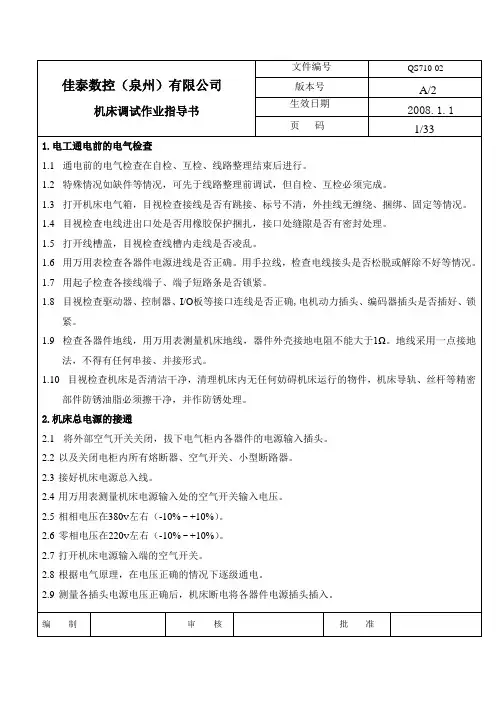 | 佳泰数控（泉州）有限公司 机床调试作业指导书 | 文件编号 | QS710 02 |
|---|---|---|
| | 版本号 | A/2 |
| | 生效日期 | 2008. 1. 1 |
| | 页 码 | 1/33 |

1. 电工通电前的电气检查

1.1 通电前的电气检查在自检、互检、线路整理结束后进行。

1.2 特殊情况如缺件等情况，可先于线路整理前调试，但自检、互检必须完成。

1.3 打开机床电气箱，目视检查接线是否有跳接、标号不清，外挂线无缠绕、捆绑、固定等情况。

1.4 目视检查电线进出口处是否用橡胶保护捆扎，接口处缝隙是否有密封处理。

1.5 打开线槽盖，目视检查线槽内走线是否凌乱。

1.6 用万用表检查各器件电源进线是否正确。用手拉线，检查电线接头是否松脱或解除不好等情况。

1.7 用起子检查各接线端子、端子短路条是否锁紧。

1.8 目视检查驱动器、控制器、I/O板等接口连线是否正确，电机动力插头、编码器插头是否插好、锁紧。

1.9 检查各器件地线，用万用表测量机床地线，器件外壳接地电阻不能大于1Ω。地线采用一点接地法，不得有任何串接、并接形式。

1.10 目视检查机床是否清洁干净，清理机床内无任何妨碍机床运行的物件，机床导轨、丝杆等精密部件防锈油脂必须擦干净，并作防锈处理。

2. 机床总电源的接通

2.1 将外部空气开关关闭，拔下电气柜内各器件的电源输入插头。

2.2 以及关闭电柜内所有熔断器、空气开关、小型断路器。

2.3 接好机床电源总入线。

2.4 用万用表测量机床电源输入处的空气开关输入电压。

2.5 相相电压在380v左右（-10%－+10%）。

2.6 零相电压在220v左右（-10%－+10%）。

2.7 打开机床电源输入端的空气开关。

2.8 根据电气原理，在电压正确的情况下逐级通电。

2.9 测量各插头电源电压正确后，机床断电将各器件电源插头插入。

| 编 制 | | 审 核 | | 批 准 | |
|---|---|---|---|---|---|